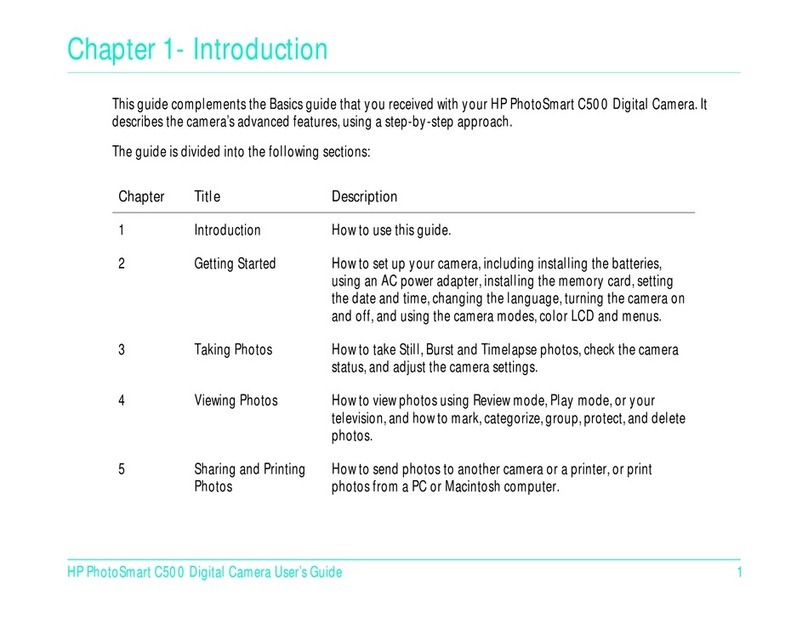 Chapter 1- Introduction

This guide complements the Basics guide that you received with your HP PhotoSmart C500 Digital Camera. It describes the camera's advanced features, using a step-by-step approach.

The guide is divided into the following sections:

| Chapter | Title | Description |
|---|---|---|
| 1 | Introduction | How to use this guide. |
| 2 | Getting Started | How to set up your camera, including installing the batteries, using an AC power adapter, installing the memory card, setting the date and time, changing the language, turning the camera on and off, and using the camera modes, color LCD and menus. |
| 3 | Taking Photos | How to take Still, Burst and Timelapse photos, check the camera status, and adjust the camera settings. |
| 4 | Viewing Photos | How to view photos using Review mode, Play mode, or your television, and how to mark, categorize, group, protect, and delete photos. |
| 5 | Sharing and Printing Photos | How to send photos to another camera or a printer, or print photos from a PC or Macintosh computer. |

HP PhotoSmart C500 Digital Camera User's Guide 1